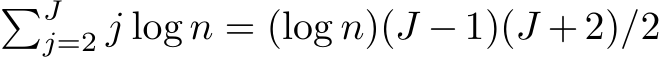 $\sum_{j=2}^{J} j \log n = (\log n)(J-1)(J+2)/2$